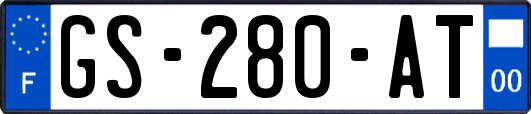 F
GS-280-AT
00